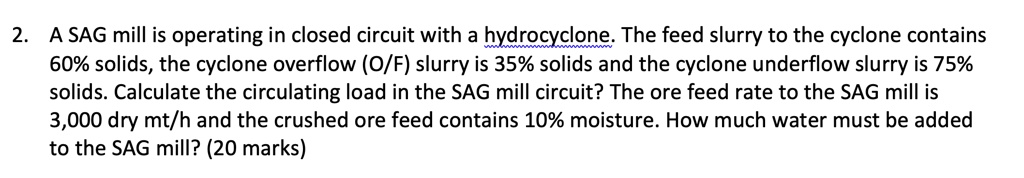 2. A SAG mill is operating in closed circuit with a hydrocyclone. The feed slurry to the cyclone contains 60% solids, the cyclone overflow (O/F) slurry is 35% solids and the cyclone underflow slurry is 75% solids. Calculate the circulating load in the SAG mill circuit? The ore feed rate to the SAG mill is 3,000 dry mt/h and the crushed ore feed contains 10% moisture. How much water must be added to the SAG mill? (20 marks)